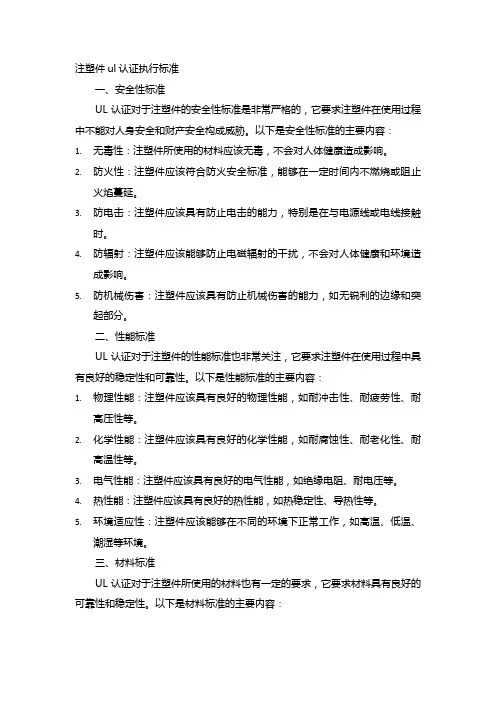 注塑件 ul 认证执行标准

一、安全性标准

UL 认证对于注塑件的安全性标准是非常严格的，它要求注塑件在使用过程中不能对人身安全和财产安全构成威胁。以下是安全性标准的主要内容：

1. 无毒性：注塑件所使用的材料应该无毒，不会对人体健康造成影响。
2. 防火性：注塑件应该符合防火安全标准，能够在一定时间内不燃烧或阻止火焰蔓延。
3. 防电击：注塑件应该具有防止电击的能力，特别是在与电源线或电线接触时。
4. 防辐射：注塑件应该能够防止电磁辐射的干扰，不会对人体健康和环境造成影响。
5. 防机械伤害：注塑件应该具有防止机械伤害的能力，如无锐利的边缘和突起部分。

二、性能标准

UL 认证对于注塑件的性能标准也非常关注，它要求注塑件在使用过程中具有良好的稳定性和可靠性。以下是性能标准的主要内容：

1. 物理性能：注塑件应该具有良好的物理性能，如耐冲击性、耐疲劳性、耐高压性等。
2. 化学性能：注塑件应该具有良好的化学性能，如耐腐蚀性、耐老化性、耐高温性等。
3. 电气性能：注塑件应该具有良好的电气性能，如绝缘电阻、耐电压等。
4. 热性能：注塑件应该具有良好的热性能，如热稳定性、导热性等。
5. 环境适应性：注塑件应该能够在不同的环境下正常工作，如高温、低温、潮湿等环境。

三、材料标准

UL 认证对于注塑件所使用的材料也有一定的要求，它要求材料具有良好的可靠性和稳定性。以下是材料标准的主要内容：